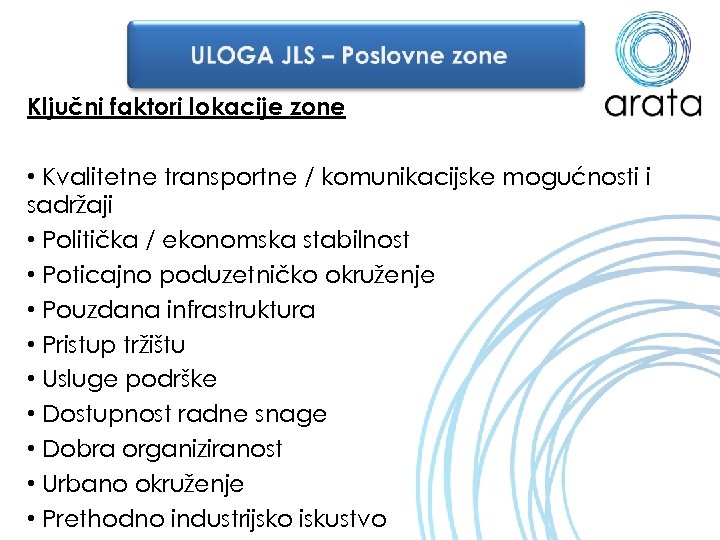 ULOGA JLS – Poslovne zone

arata

Ključni faktori lokacije zone

• Kvalitetne transportne / komunikacijske mogućnosti i sadržaji
• Politička / ekonomska stabilnost
• Poticajno poduzetničko okruženje
• Pouzdana infrastruktura
• Pristup tržištu
• Usluge podrške
• Dostupnost radne snage
• Dobra organiziranost
• Urbano okruženje
• Prethodno industrijsko iskustvo